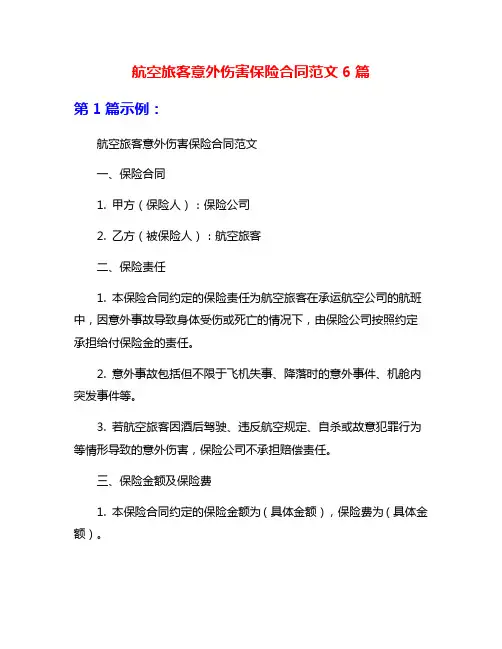 航空旅客意外伤害保险合同范文 6 篇

第 1 篇示例：

航空旅客意外伤害保险合同范文

一、保险合同

1. 甲方（保险人）：保险公司

2. 乙方（被保险人）：航空旅客

二、保险责任

1. 本保险合同约定的保险责任为航空旅客在承运航空公司的航班中，因意外事故导致身体受伤或死亡的情况下，由保险公司按照约定承担给付保险金的责任。

2. 意外事故包括但不限于飞机失事、降落时的意外事件、机舱内突发事件等。

3. 若航空旅客因酒后驾驶、违反航空规定、自杀或故意犯罪行为等情形导致的意外伤害，保险公司不承担赔偿责任。

三、保险金额及保险费

1. 本保险合同约定的保险金额为（具体金额），保险费为（具体金额）。